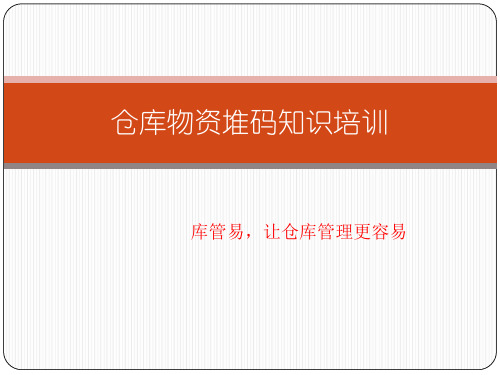 仓库物资堆码知识培训

库管易，让仓库管理更容易